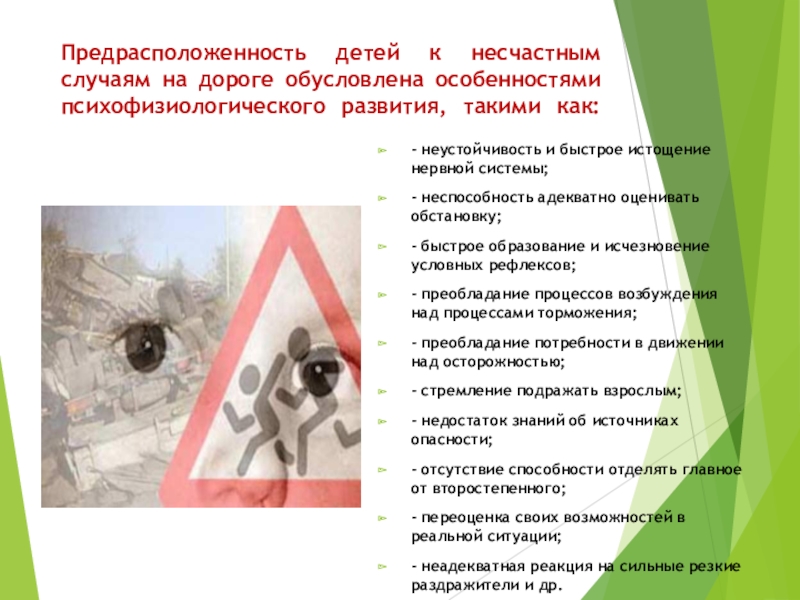 Предрасположенность детей к несчастным случаям на дороге обусловлена особенностями психофизиологического развития, такими как:

➢ - неустойчивость и быстрое истощение нервной системы;

➢ - неспособность адекватно оценивать обстановку;

➢ - быстрое образование и исчезновение условных рефлексов;

➢ - преобладание процессов возбуждения над процессами торможения;

➢ - преобладание потребности в движении над осторожностью;

➢ - стремление подражать взрослым;

➢ - недостаток знаний об источниках опасности;

➢ - отсутствие способности отделять главное от второстепенного;

➢ - переоценка своих возможностей в реальной ситуации;

➢ - неадекватная реакция на сильные резкие раздражители и др.